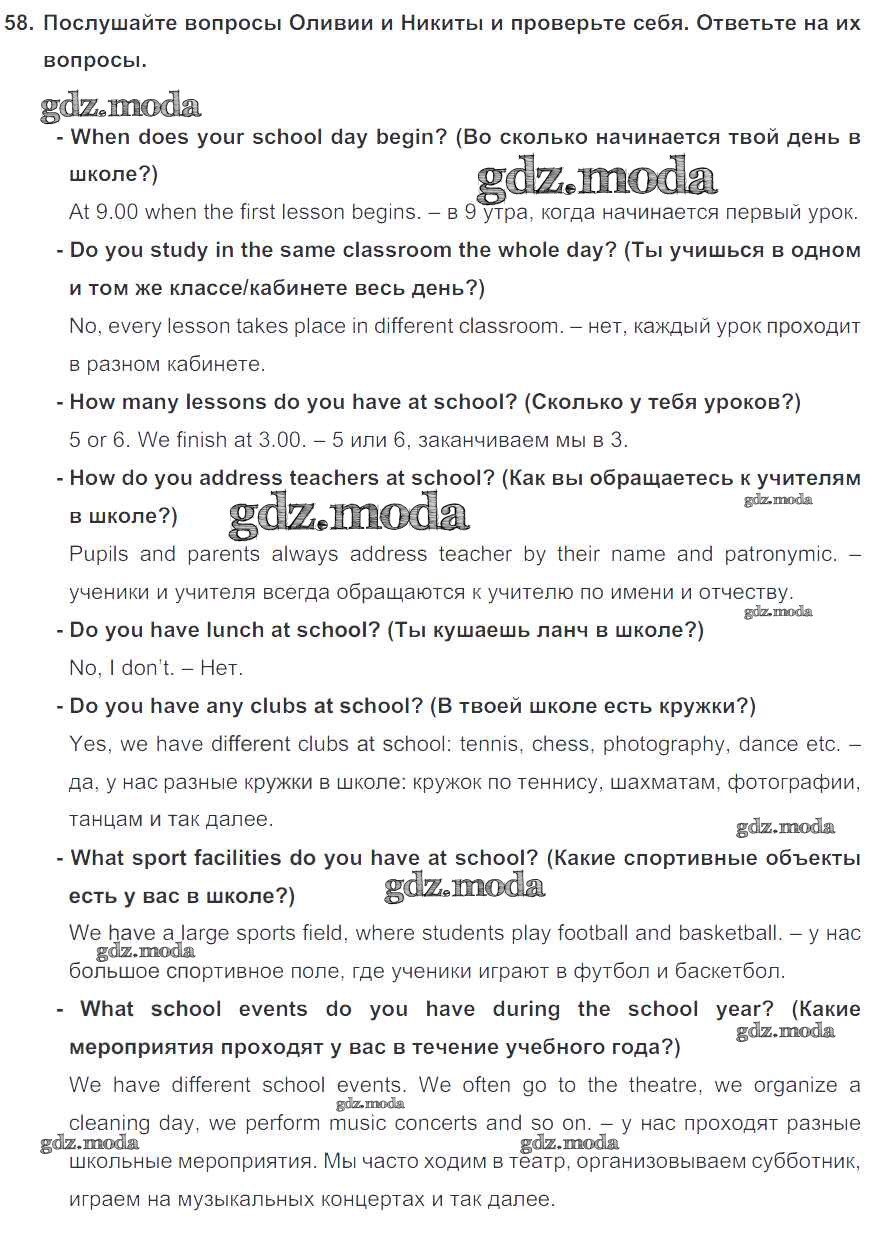 58. Послушайте вопросы Оливии и Никиты и проверьте себя. Ответьте на их вопросы.

gdz.moda

- When does your school day begin? (Во сколько начинается твой день в школе?)

gdz.moda

At 9.00 when the first lesson begins. – в 9 утра, когда начинается первый урок.

- Do you study in the same classroom the whole day? (Ты учишься в одном и том же классе/кабинете весь день?)

No, every lesson takes place in different classroom. – нет, каждый урок проходит в разном кабинете.

- How many lessons do you have at school? (Сколько у тебя уроков?)

5 or 6. We finish at 3.00. – 5 или 6, заканчиваем мы в 3.

- How do you address teachers at school? (Как вы обращаетесь к учителям в школе?)

gdz.moda gdz.moda

Pupils and parents always address teacher by their name and patronymic. – ученики и учителя всегда обращаются к учителю по имени и отчеству.

gdz.moda

- Do you have lunch at school? (Ты кушаешь ланч в школе?)

No, I don't. – Нет.

- Do you have any clubs at school? (В твоей школе есть кружки?)

Yes, we have different clubs at school: tennis, chess, photography, dance etc. – да, у нас разные кружки в школе: кружок по теннису, шахматам, фотографии, танцам и так далее.

gdz.moda

- What sport facilities do you have at school? (Какие спортивные объекты есть у вас в школе?)

gdz.moda

We have a large sports field, where students play football and basketball. – у нас большое спортивное поле, где ученики играют в футбол и баскетбол.

gdz.moda

- What school events do you have during the school year? (Какие мероприятия проходят у вас в течение учебного года?)

gdz.moda

We have different school events. We often go to the theatre, we organize a cleaning day, we perform music concerts and so on. – у нас проходят разные школьные мероприятия. Мы часто ходим в театр, организовываем субботник, играем на музыкальных концертах и так далее.

gdz.moda gdz.moda gdz.moda